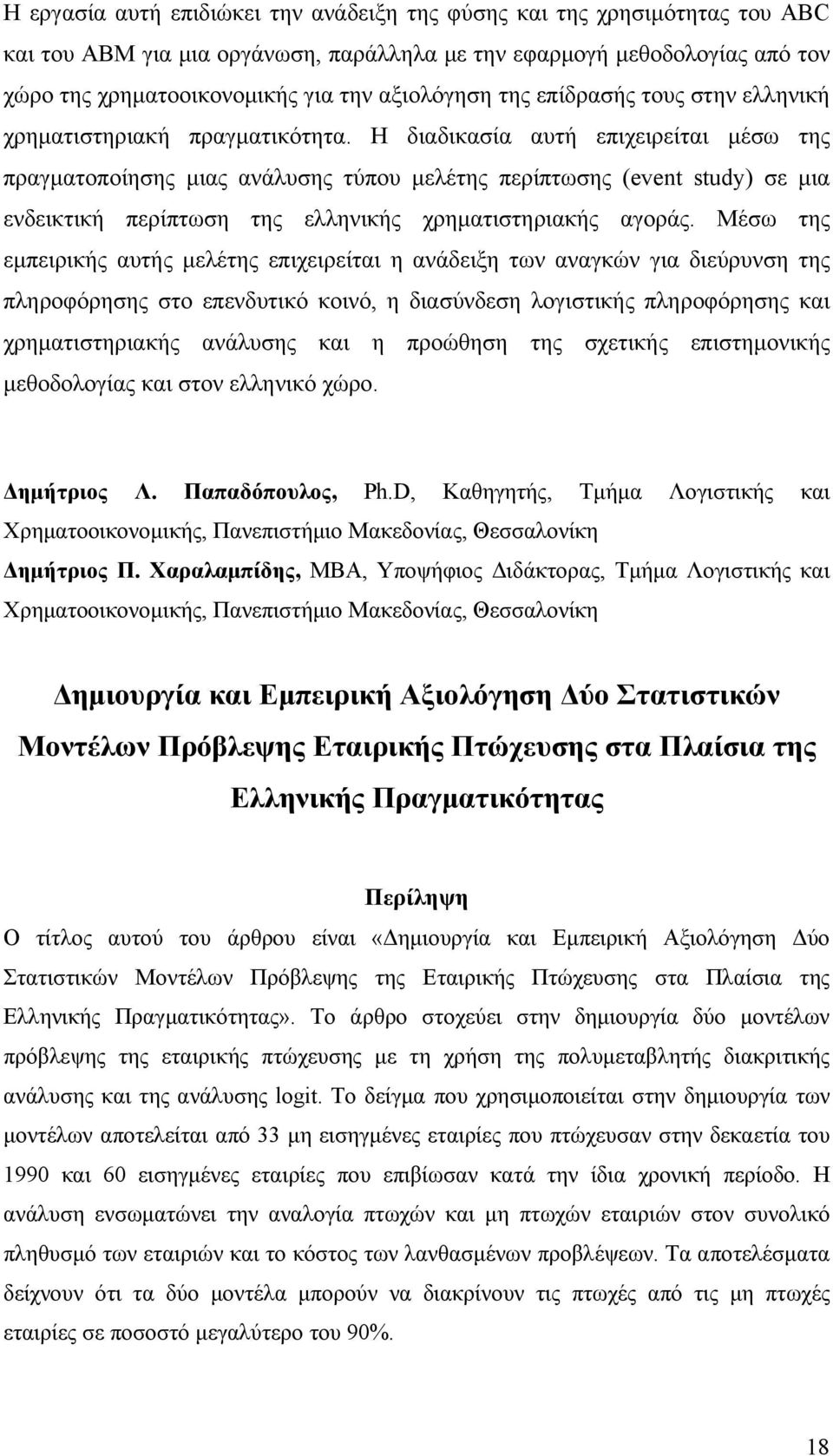 Η εργασία αυτή επιδιώκει την ανάδειξη της φύσης και της χρησιμότητας του ABC και του ABM για μια οργάνωση, παράλληλα με την εφαρμογή μεθοδολογίας από τον χώρο της χρηματοοικονομικής για την αξιολόγηση της επίδρασής τους στην ελληνική χρηματιστηριακή πραγματικότητα. Η διαδικασία αυτή επιχειρείται μέσω της πραγματοποίησης μιας ανάλυσης τύπου μελέτης περίπτωσης (event study) σε μια ενδεικτική περίπτωση της ελληνικής χρηματιστηριακής αγοράς. Μέσω της εμπειρικής αυτής μελέτης επιχειρείται η ανάδειξη των αναγκών για διεύρυνση της πληροφόρησης στο επενδυτικό κοινό, η διασύνδεση λογιστικής πληροφόρησης και χρηματιστηριακής ανάλυσης και η προώθηση της σχετικής επιστημονικής μεθοδολογίας και στον ελληνικό χώρο.

Δημήτριος Λ. Παπαδόπουλος, Ph.D, Καθηγητής, Τμήμα Λογιστικής και Χρηματοοικονομικής, Πανεπιστήμιο Μακεδονίας, Θεσσαλονίκη
Δημήτριος Π. Χαραλαμπίδης, MBA, Υποψήφιος Διδάκτορας, Τμήμα Λογιστικής και Χρηματοοικονομικής, Πανεπιστήμιο Μακεδονίας, Θεσσαλονίκη

Δημιουργία και Εμπειρική Αξιολόγηση Δύο Στατιστικών Μοντέλων Πρόβλεψης Εταιρικής Πτώχευσης στα Πλαίσια της Ελληνικής Πραγματικότητας

Περίληψη
Ο τίτλος αυτού του άρθρου είναι «Δημιουργία και Εμπειρική Αξιολόγηση Δύο Στατιστικών Μοντέλων Πρόβλεψης της Εταιρικής Πτώχευσης στα Πλαίσια της Ελληνικής Πραγματικότητας». Το άρθρο στοχεύει στην δημιουργία δύο μοντέλων πρόβλεψης της εταιρικής πτώχευσης με τη χρήση της πολυμεταβλητής διακριτικής ανάλυσης και της ανάλυσης logit. Το δείγμα που χρησιμοποιείται στην δημιουργία των μοντέλων αποτελείται από 33 μη εισηγμένες εταιρίες που πτώχευσαν στην δεκαετία του 1990 και 60 εισηγμένες εταιρίες που επιβίωσαν κατά την ίδια χρονική περίοδο. Η ανάλυση ενσωματώνει την αναλογία πτωχών και μη πτωχών εταιριών στον συνολικό πληθυσμό των εταιριών και το κόστος των λανθασμένων προβλέψεων. Τα αποτελέσματα δείχνουν ότι τα δύο μοντέλα μπορούν να διακρίνουν τις πτωχές από τις μη πτωχές εταιρίες σε ποσοστό μεγαλύτερο του 90%.

18